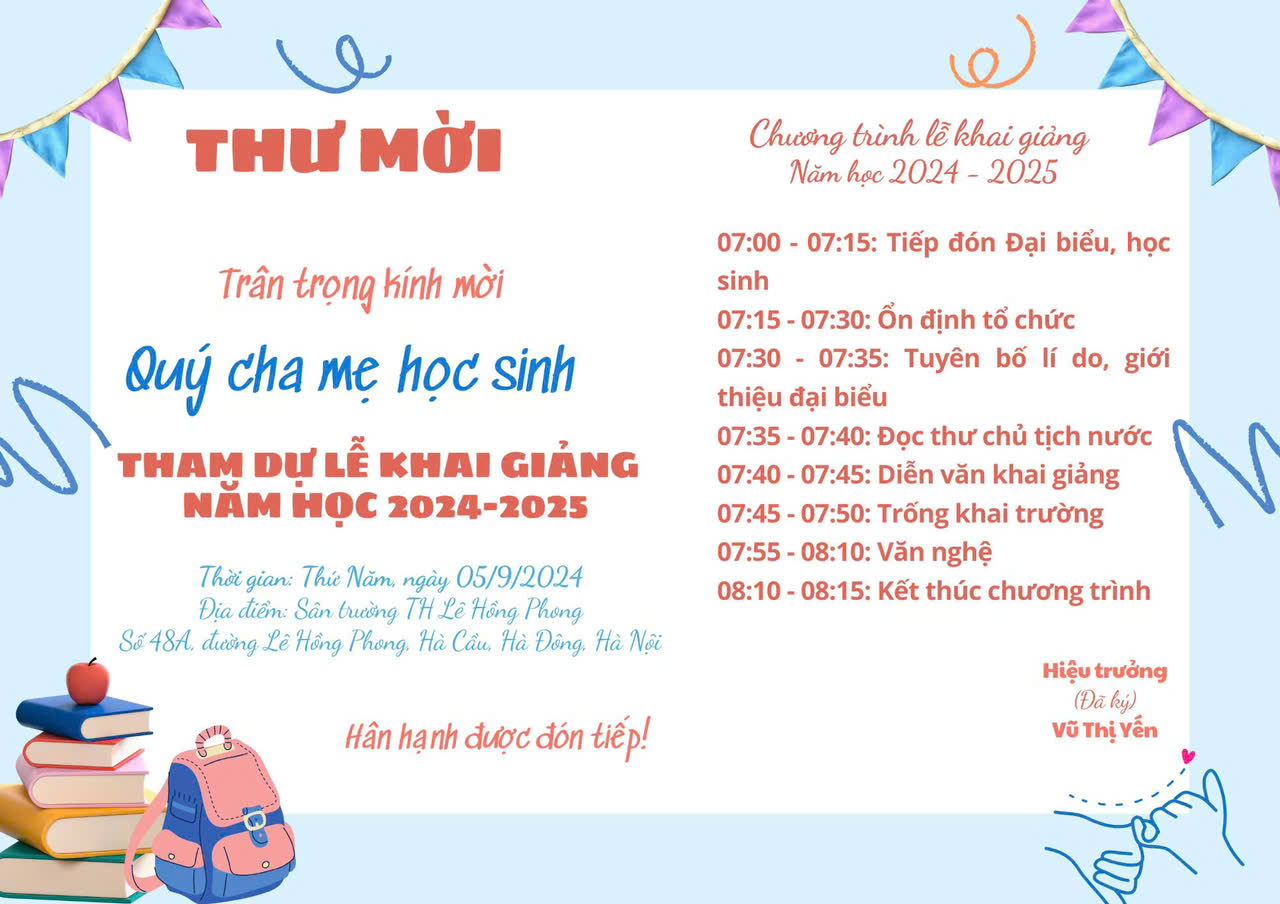 THƯ MỜI

Trân trọng kính mời

Quý cha mẹ học sinh

THAM DỰ LỄ KHAI GIẢNG
NĂM HỌC 2024-2025

Thời gian: Thứ Năm, ngày 05/9/2024
Địa điểm: Sân trường TH Lê Hồng Phong
Số 48A, đường Lê Hồng Phong, Hà Cầu, Hà Đông, Hà Nội

Hân hạnh được đón tiếp!

Chương trình lễ khai giảng
Năm học 2024 - 2025

07:00 - 07:15: Tiếp đón Đại biểu, học sinh
07:15 - 07:30: Ổn định tổ chức
07:30 - 07:35: Tuyên bố lí do, giới thiệu đại biểu
07:35 - 07:40: Đọc thư chủ tịch nước
07:40 - 07:45: Diễn văn khai giảng
07:45 - 07:50: Trống khai trường
07:55 - 08:10: Văn nghệ
08:10 - 08:15: Kết thúc chương trình

Hiệu trưởng
(Đã ký)
Vũ Thị Yến